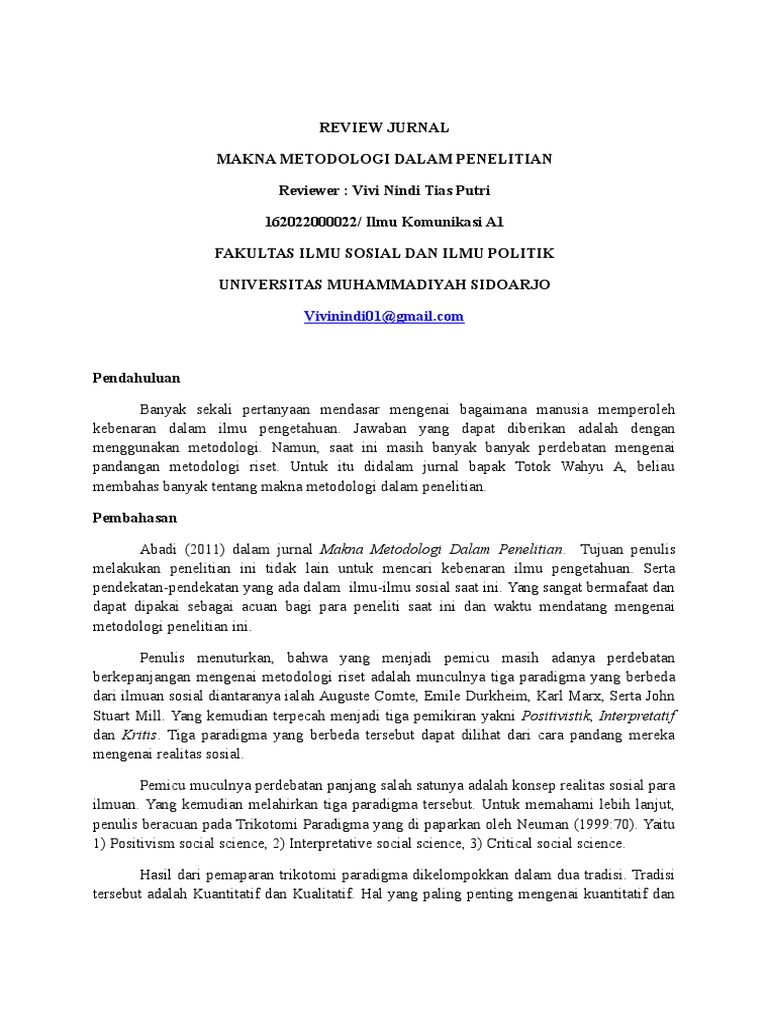 REVIEW JURNAL

MAKNA METODOLOGI DALAM PENELITIAN

Reviewer : Vivi Nindi Tias Putri

162022000022/ Ilmu Komunikasi A1

FAKULTAS ILMU SOSIAL DAN ILMU POLITIK

UNIVERSITAS MUHAMMADIYAH SIDOARJO

Vivinindi01@gmail.com

Pendahuluan

Banyak sekali pertanyaan mendasar mengenai bagaimana manusia memperoleh kebenaran dalam ilmu pengetahuan. Jawaban yang dapat diberikan adalah dengan menggunakan metodologi. Namun, saat ini masih banyak banyak perdebatan mengenai pandangan metodologi riset. Untuk itu didalam jurnal bapak Totok Wahyu A, beliau membahas banyak tentang makna metodologi dalam penelitian.

Pembahasan

Abadi (2011) dalam jurnal Makna Metodologi Dalam Penelitian. Tujuan penulis melakukan penelitian ini tidak lain untuk mencari kebenaran ilmu pengetahuan. Serta pendekatan-pendekatan yang ada dalam ilmu-ilmu sosial saat ini. Yang sangat bermafaat dan dapat dipakai sebagai acuan bagi para peneliti saat ini dan waktu mendatang mengenai metodologi penelitian ini.

Penulis menuturkan, bahwa yang menjadi pemicu masih adanya perdebatan berkepanjangan mengenai metodologi riset adalah munculnya tiga paradigma yang berbeda dari ilmuan sosial diantaranya ialah Auguste Comte, Emile Durkheim, Karl Marx, Serta John Stuart Mill. Yang kemudian terpecah menjadi tiga pemikiran yakni Positivistik, Interpretatif dan Kritis. Tiga paradigma yang berbeda tersebut dapat dilihat dari cara pandang mereka mengenai realitas sosial.

Pemicu muculnya perdebatan panjang salah satunya adalah konsep realitas sosial para ilmuan. Yang kemudian melahirkan tiga paradigma tersebut. Untuk memahami lebih lanjut, penulis beracuan pada Trikotomi Paradigma yang di paparkan oleh Neuman (1999:70). Yaitu 1) Positivism social science, 2) Interpretative social science, 3) Critical social science.

Hasil dari pemaparan trikotomi paradigma dikelompokkan dalam dua tradisi. Tradisi tersebut adalah Kuantitatif dan Kualitatif. Hal yang paling penting mengenai kuantitatif dan